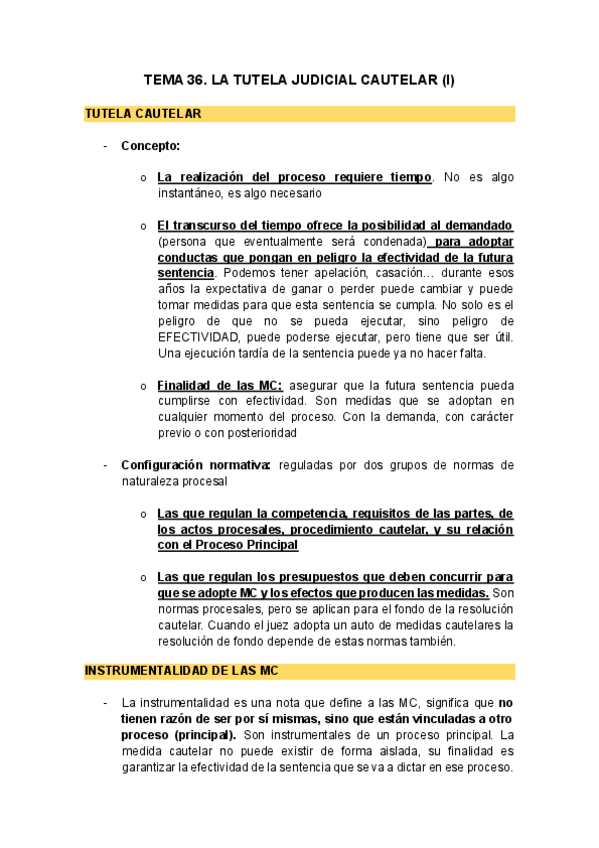 TEMA 36. LA TUTELA JUDICIAL CAUTELAR (I)

TUTELA CAUTELAR

- Concepto:

o La realización del proceso requiere tiempo. No es algo instantáneo, es algo necesario

o El transcurso del tiempo ofrece la posibilidad al demandado (persona que eventualmente será condenada) para adoptar conductas que pongan en peligro la efectividad de la futura sentencia. Podemos tener apelación, casación… durante esos años la expectativa de ganar o perder puede cambiar y puede tomar medidas para que esta sentencia se cumpla. No solo es el peligro de que no se pueda ejecutar, sino peligro de EFECTIVIDAD, puede poderse ejecutar, pero tiene que ser útil. Una ejecución tardía de la sentencia puede ya no hacer falta.

o Finalidad de las MC: asegurar que la futura sentencia pueda cumplirse con efectividad. Son medidas que se adoptan en cualquier momento del proceso. Con la demanda, con carácter previo o con posterioridad

- Configuración normativa: reguladas por dos grupos de normas de naturaleza procesal

o Las que regulan la competencia, requisitos de las partes, de los actos procesales, procedimiento cautelar, y su relación con el Proceso Principal

o Las que regulan los presupuestos que deben concurrir para que se adopte MC y los efectos que producen las medidas. Son normas procesales, pero se aplican para el fondo de la resolución cautelar. Cuando el juez adopta un auto de medidas cautelares la resolución de fondo depende de estas normas también.

INSTRUMENTALIDAD DE LAS MC

- La instrumentalidad es una nota que define a las MC, significa que no tienen razón de ser por sí mismas, sino que están vinculadas a otro proceso (principal). Son instrumentales de un proceso principal. La medida cautelar no puede existir de forma aislada, su finalidad es garantizar la efectividad de la sentencia que se va a dictar en ese proceso.